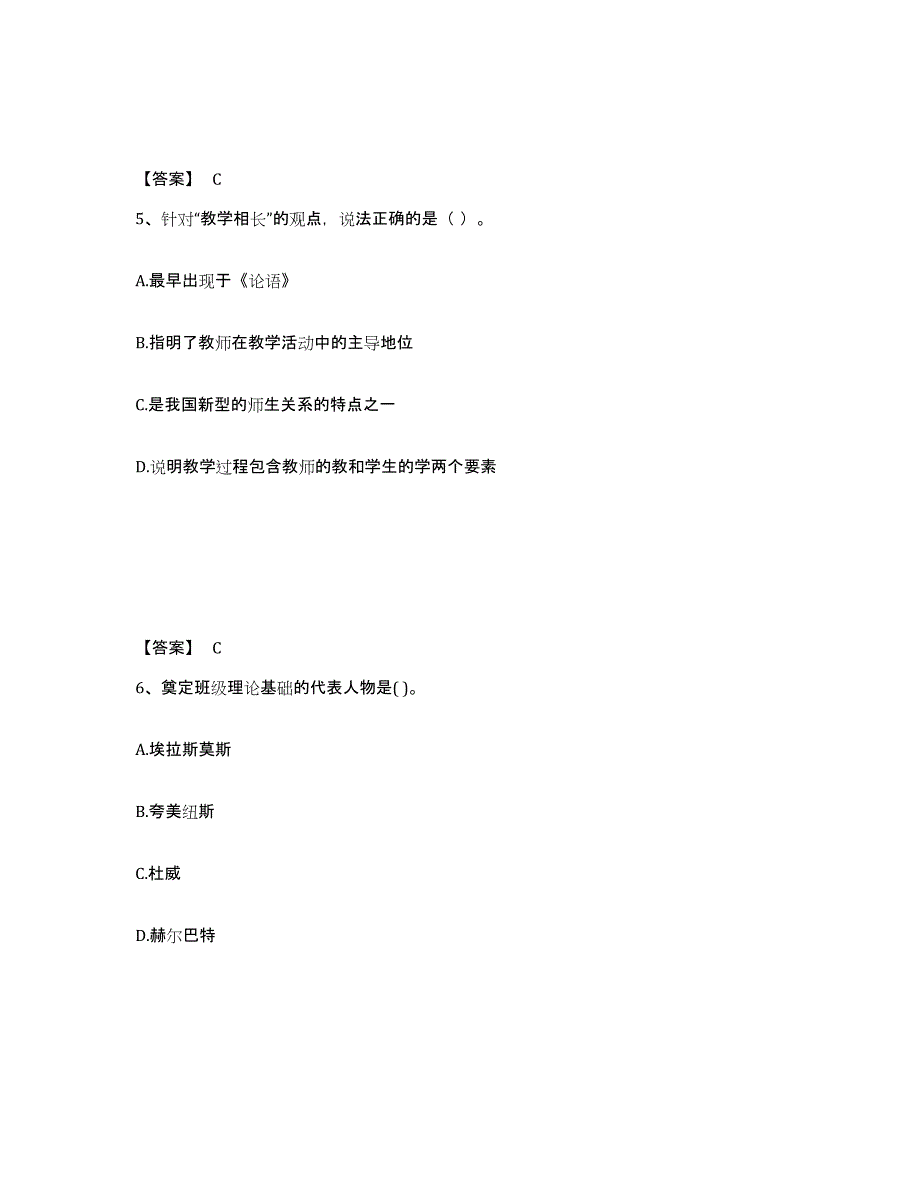 【答案】 C

5、针对“教学相长”的观点，说法正确的是（ ）。

A.最早出现于《论语》

B.指明了教师在教学活动中的主导地位

C.是我国新型的师生关系的特点之一

D.说明教学过程包含教师的教和学生的学两个要素

【答案】 C

6、奠定班级理论基础的代表人物是( )。

A.埃拉斯莫斯

B.夸美纽斯

C.杜威

D.赫尔巴特